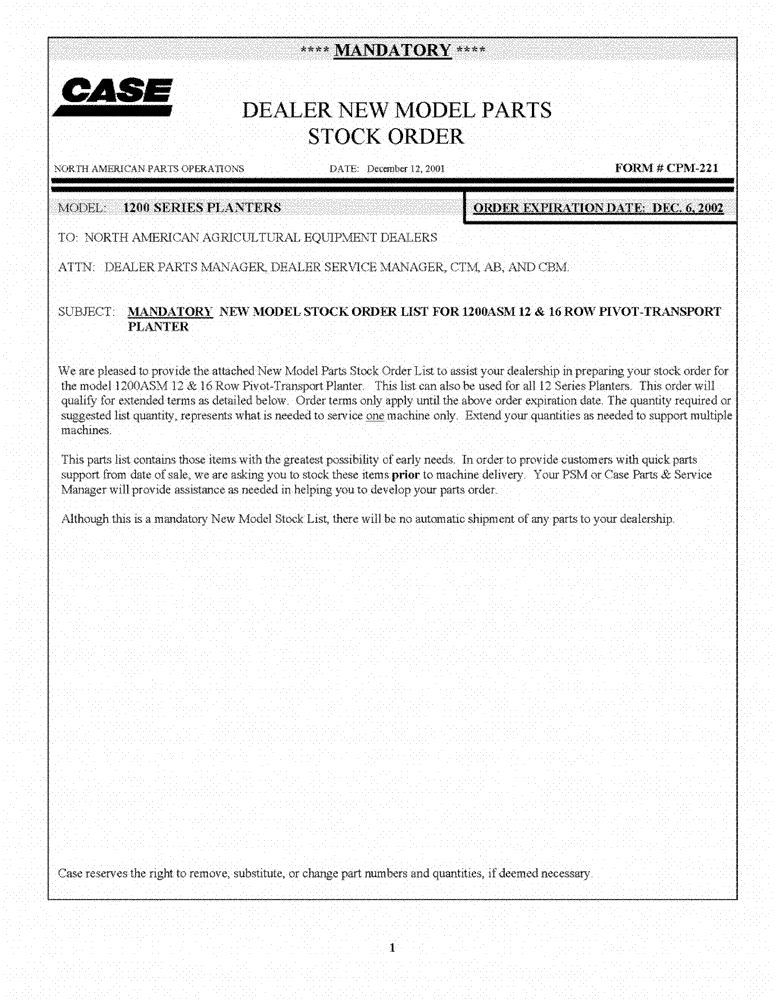 **** MANDATORY ****

CASE

DEALER NEW MODEL PARTS
STOCK ORDER

NORTH AMERICAN PARTS OPERATIONS DATE: December 12, 2001 FORM # CPM-221

MODEL: 1200 SERIES PLANTERS

ORDER EXPIRATION DATE: DEC. 6, 2002

TO: NORTH AMERICAN AGRICULTURAL EQUIPMENT DEALERS

ATTN: DEALER PARTS MANAGER, DEALER SERVICE MANAGER, CTM, AB, AND CBM.

SUBJECT: MANDATORY NEW MODEL STOCK ORDER LIST FOR 1200ASM 12 & 16 ROW PIVOT-TRANSPORT PLANTER

We are pleased to provide the attached New Model Parts Stock Order List to assist your dealership in preparing your stock order for the model 1200ASM 12 & 16 Row Pivot-Transport Planter. This list can also be used for all 12 Series Planters. This order will qualify for extended terms as detailed below. Order terms only apply until the above order expiration date. The quantity required or suggested list quantity, represents what is needed to service one machine only. Extend your quantities as needed to support multiple machines.

This parts list contains those items with the greatest possibility of early needs. In order to provide customers with quick parts support from date of sale, we are asking you to stock these items prior to machine delivery. Your PSM or Case Parts & Service Manager will provide assistance as needed in helping you to develop your parts order.

Although this is a mandatory New Model Stock List, there will be no automatic shipment of any parts to your dealership.

Case reserves the right to remove, substitute, or change part numbers and quantities, if deemed necessary.

1